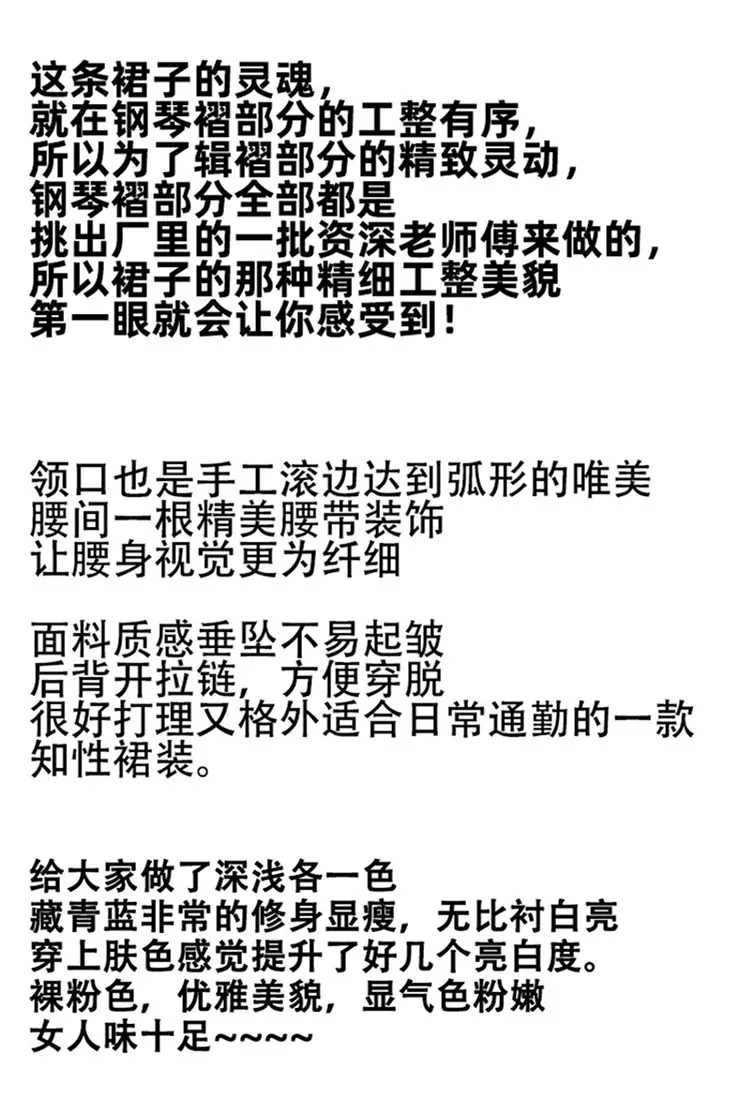 这条裙子的灵魂，
就在钢琴褶部分的工整有序，
所以为了辑褶部分的精致灵动，
钢琴褶部分全部都是
挑出厂里的一批资深老师傅来做的，
所以裙子的那种精细工整美貌
第一眼就会让你感受到！

领口也是手工滚边达到弧形的唯美
腰间一根精美腰带装饰
让腰身视觉更为纤细

面料质感垂坠不易起皱
后背开拉链，方便穿脱
很好打理又格外适合日常通勤的一款
知性裙装。

给大家做了深浅各一色
藏青蓝非常的修身显瘦，无比衬白亮
穿上肤色感觉提升了好几个亮白度。
裸粉色，优雅美貌，显气色粉嫩
女人味十足~~~~